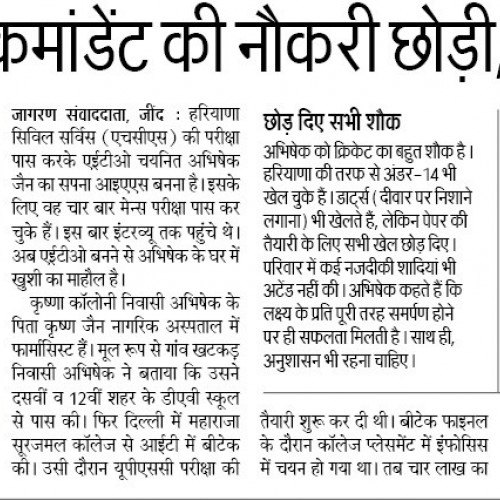 कमांडेंट की नौकरी छोड़ी,

जागरण संवाददाता, जींद : हरियाणा सिविल सर्विस (एचसीएस) की परीक्षा पास करके एईटीओ चयनित अभिषेक जैन का सपना आइएएस बनना है। इसके लिए वह चार बार मेन्स परीक्षा पास कर चुके हैं। इस बार इंटरव्यू तक पहुंचे थे। अब एईटीओ बनने से अभिषेक के घर में खुशी का माहौल है।

कृष्णा कॉलोनी निवासी अभिषेक के पिता कृष्ण जैन नागरिक अस्पताल में फार्मासिस्ट हैं। मूल रूप से गांव खटकड़ निवासी अभिषेक ने बताया कि उसने दसवीं व 12वीं शहर के डीएवी स्कूल से पास की। फिर दिल्ली में महाराजा सूरजमल कॉलेज से आईटी में बीटेक की। उसी दौरान यूपीएससी परीक्षा की

छोड़ दिए सभी शौक

अभिषेक को क्रिकेट का बहुत शौक है। हरियाणा की तरफ से अंडर-14 भी खेल चुके हैं। डार्ट्स (दीवार पर निशाने लगाना) भी खेलते हैं, लेकिन पेपर की तैयारी के लिए सभी खेल छोड़ दिए। परिवार में कई नजदीकी शादियां भी अटेंड नहीं की। अभिषेक कहते हैं कि लक्ष्य के प्रति पूरी तरह समर्पण होने पर ही सफलता मिलती है। साथ ही, अनुशासन भी रहना चाहिए।

तैयारी शुरू कर दी थी। बीटेक फाइनल के दौरान कॉलेज प्लेसमेंट में इंफोसिस में चयन हो गया था। तब चार लाख का